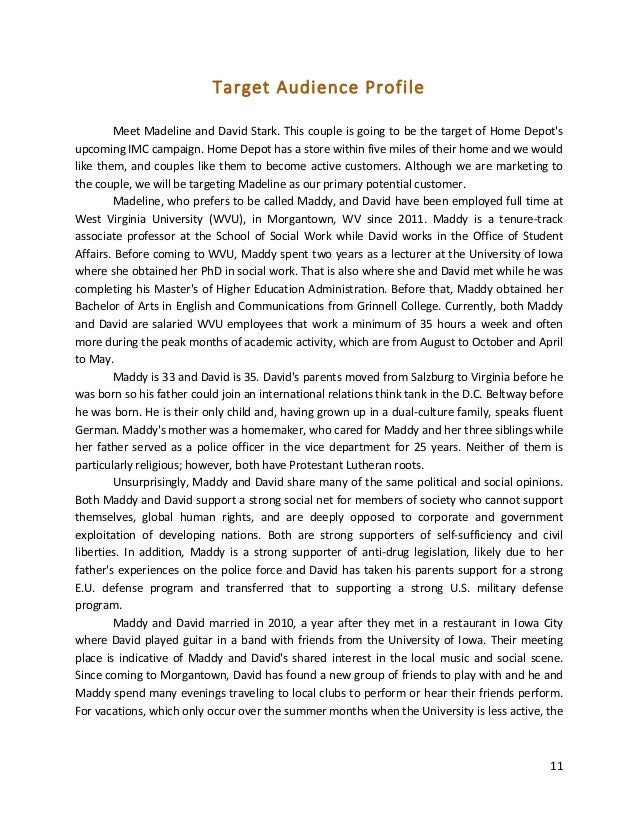 Target Audience Profile

Meet Madeline and David Stark. This couple is going to be the target of Home Depot's upcoming IMC campaign. Home Depot has a store within five miles of their home and we would like them, and couples like them to become active customers. Although we are marketing to the couple, we will be targeting Madeline as our primary potential customer.

Madeline, who prefers to be called Maddy, and David have been employed full time at West Virginia University (WVU), in Morgantown, WV since 2011. Maddy is a tenure-track associate professor at the School of Social Work while David works in the Office of Student Affairs. Before coming to WVU, Maddy spent two years as a lecturer at the University of Iowa where she obtained her PhD in social work. That is also where she and David met while he was completing his Master's of Higher Education Administration. Before that, Maddy obtained her Bachelor of Arts in English and Communications from Grinnell College. Currently, both Maddy and David are salaried WVU employees that work a minimum of 35 hours a week and often more during the peak months of academic activity, which are from August to October and April to May.

Maddy is 33 and David is 35. David's parents moved from Salzburg to Virginia before he was born so his father could join an international relations think tank in the D.C. Beltway before he was born. He is their only child and, having grown up in a dual-culture family, speaks fluent German. Maddy's mother was a homemaker, who cared for Maddy and her three siblings while her father served as a police officer in the vice department for 25 years. Neither of them is particularly religious; however, both have Protestant Lutheran roots.

Unsurprisingly, Maddy and David share many of the same political and social opinions. Both Maddy and David support a strong social net for members of society who cannot support themselves, global human rights, and are deeply opposed to corporate and government exploitation of developing nations. Both are strong supporters of self-sufficiency and civil liberties. In addition, Maddy is a strong supporter of anti-drug legislation, likely due to her father's experiences on the police force and David has taken his parents support for a strong E.U. defense program and transferred that to supporting a strong U.S. military defense program.

Maddy and David married in 2010, a year after they met in a restaurant in Iowa City where David played guitar in a band with friends from the University of Iowa. Their meeting place is indicative of Maddy and David's shared interest in the local music and social scene. Since coming to Morgantown, David has found a new group of friends to play with and he and Maddy spend many evenings traveling to local clubs to perform or hear their friends perform. For vacations, which only occur over the summer months when the University is less active, the

11